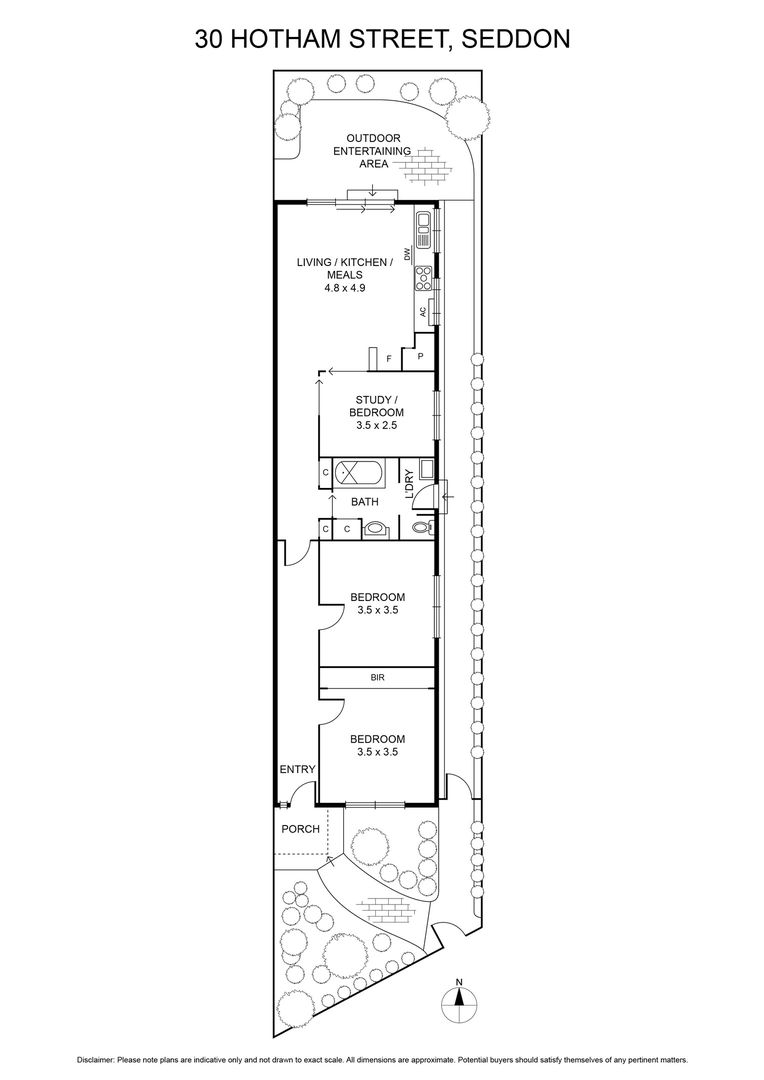 30 HOTHAM STREET, SEDDON

OUTDOOR ENTERTAINING AREA

LIVING / KITCHEN / MEALS
4.8 x 4.9

DW

AC

F

P

STUDY / BEDROOM
3.5 x 2.5

C

BATH

L'DRY

C

C

BEDROOM
3.5 x 3.5

BIR

BEDROOM
3.5 x 3.5

ENTRY

PORCH

N

Disclaimer: Please note plans are indicative only and not drawn to exact scale. All dimensions are approximate. Potential buyers should satisfy themselves of any pertinent matters.